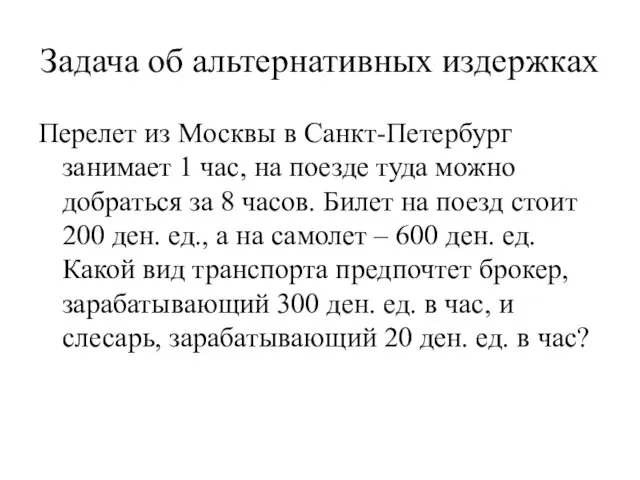 Задача об альтернативных издержках

Перелет из Москвы в Санкт-Петербург занимает 1 час, на поезде туда можно добраться за 8 часов. Билет на поезд стоит 200 ден. ед., а на самолет – 600 ден. ед. Какой вид транспорта предпочтет брокер, зарабатывающий 300 ден. ед. в час, и слесарь, зарабатывающий 20 ден. ед. в час?